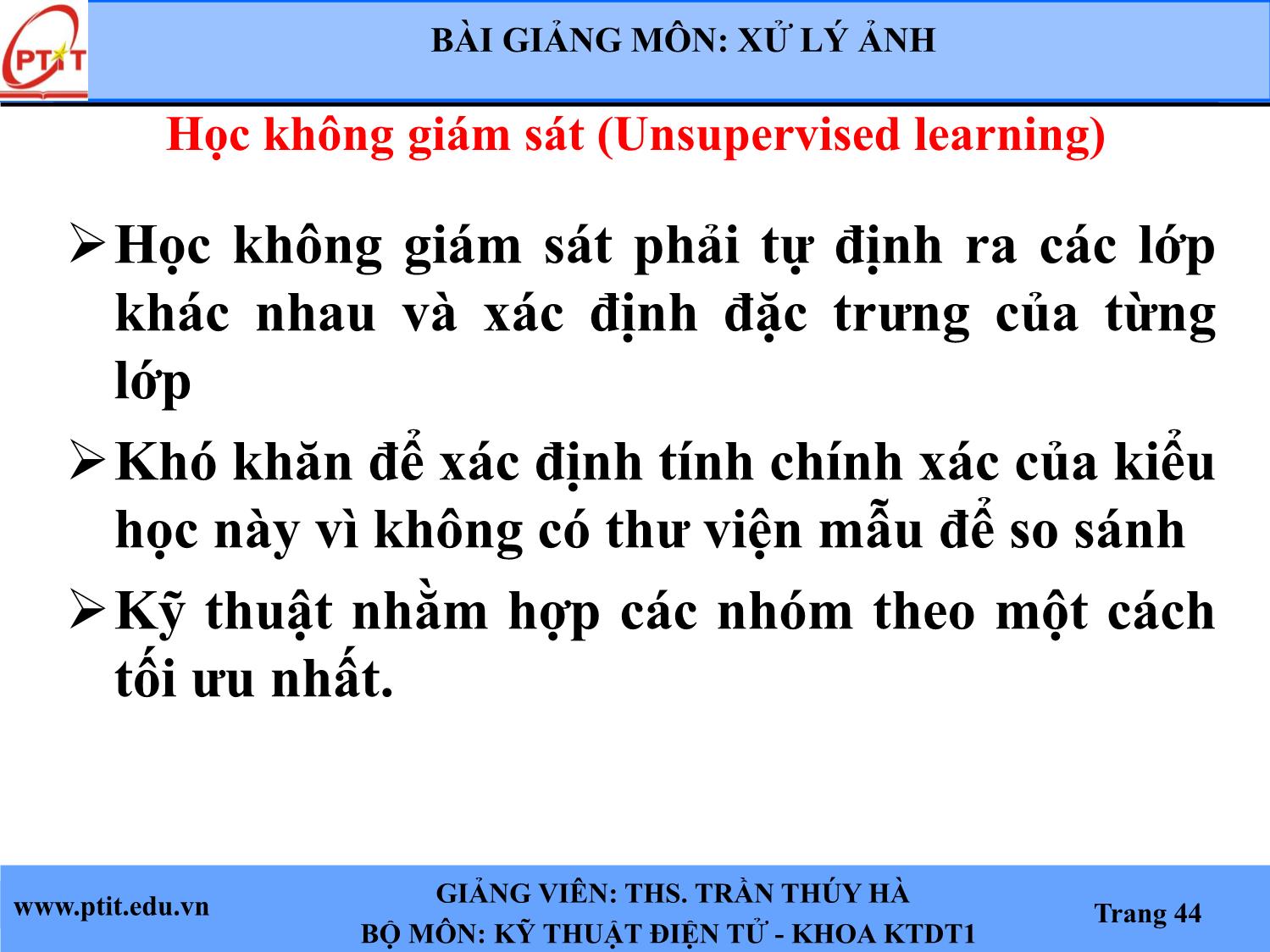 PTIT

BÀI GIẢNG MÔN: XỬ LÝ ẢNH

Học không giám sát (Unsupervised learning)

➢ Học không giám sát phải tự định ra các lớp khác nhau và xác định đặc trưng của từng lớp

➢ Khó khăn để xác định tính chính xác của kiểu học này vì không có thư viện mẫu để so sánh

➢ Kỹ thuật nhằm hợp các nhóm theo một cách tối ưu nhất.

www.ptit.edu.vn

GIẢNG VIÊN: THS. TRẦN THÚY HÀ
BỘ MÔN: KỸ THUẬT ĐIỆN TỬ - KHOA KTDT1

Trang 44